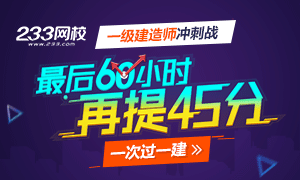 233网校
www.233.com

一级建造师冲刺战

最后60小时
再提45分

一次过一建 »